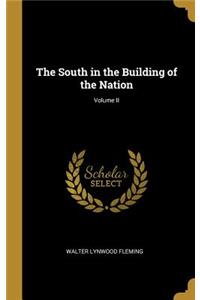 The South in the Building of the Nation

Volume II

Scholar
SELECT

WALTER LYNWOOD FLEMING